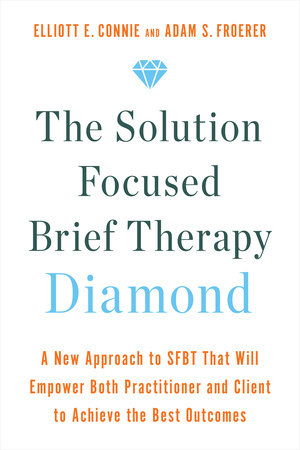 ELLIOTT E. CONNIE AND ADAM S. FROERER

The Solution Focused Brief Therapy Diamond

A New Approach to SFBT That Will Empower Both Practitioner and Client to Achieve the Best Outcomes